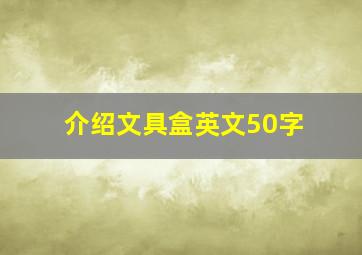 介绍文具盒英文50字